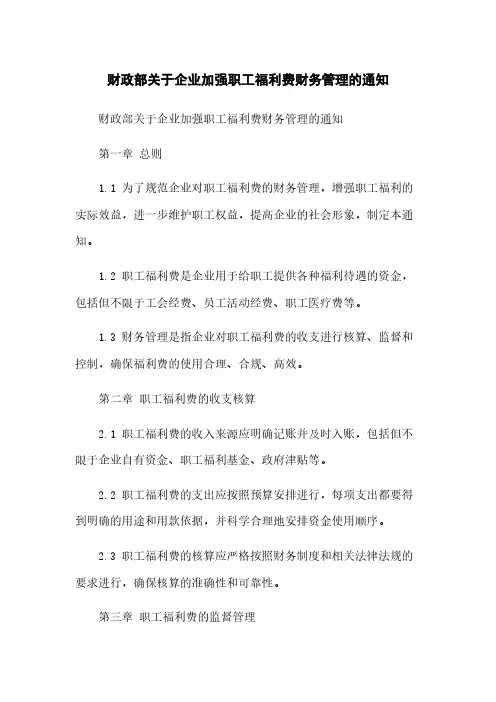 财政部关于企业加强职工福利费财务管理的通知

财政部关于企业加强职工福利费财务管理的通知

第一章 总则

1.1 为了规范企业对职工福利费的财务管理，增强职工福利的实际效益，进一步维护职工权益，提高企业的社会形象，制定本通知。

1.2 职工福利费是企业用于给职工提供各种福利待遇的资金，包括但不限于工会经费、员工活动经费、职工医疗费等。

1.3 财务管理是指企业对职工福利费的收支进行核算、监督和控制，确保福利费的使用合理、合规、高效。

第二章 职工福利费的收支核算

2.1 职工福利费的收入来源应明确记账并及时入账，包括但不限于企业自有资金、职工福利基金、政府津贴等。

2.2 职工福利费的支出应按照预算安排进行，每项支出都要得到明确的用途和用款依据，并科学合理地安排资金使用顺序。

2.3 职工福利费的核算应严格按照财务制度和相关法律法规的要求进行，确保核算的准确性和可靠性。

第三章 职工福利费的监督管理